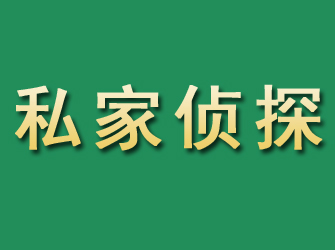 私家侦探